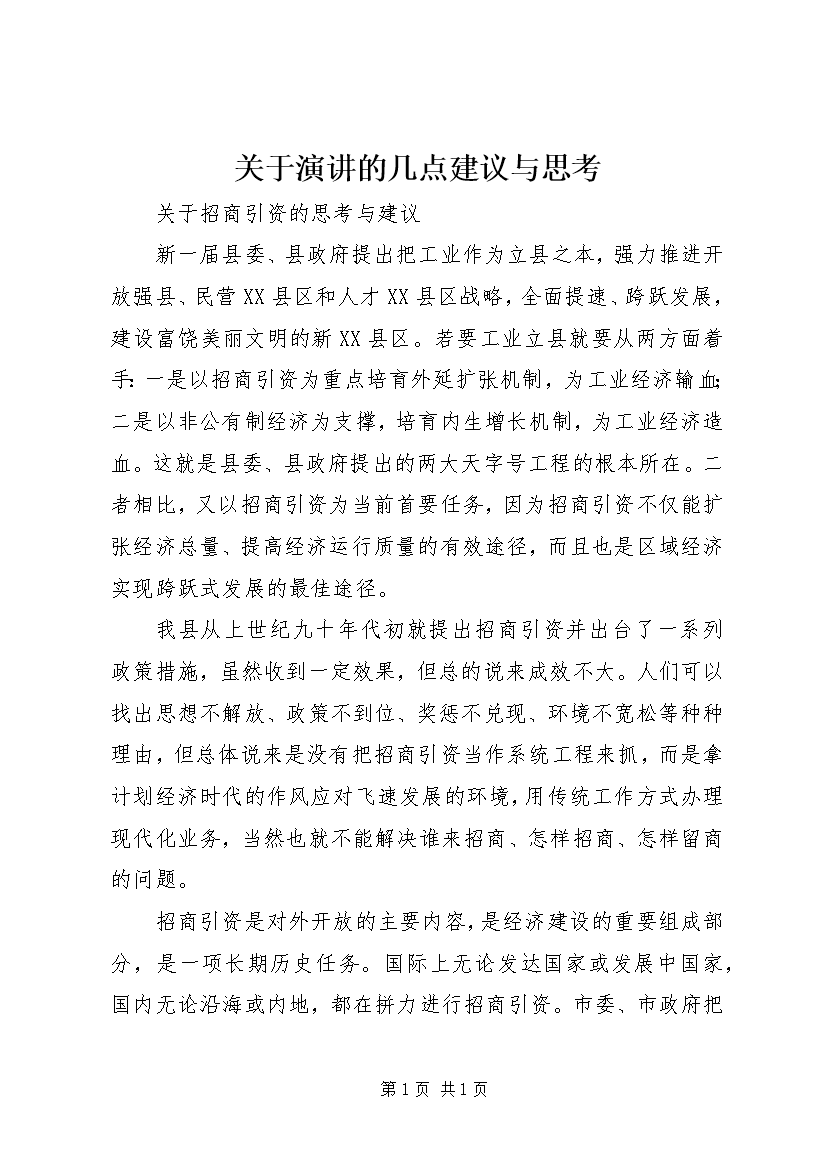 关于演讲的几点建议与思考

关于招商引资的思考与建议

新一届县委、县政府提出把工业作为立县之本，强力推进开放强县、民营XX县区和人才XX县区战略，全面提速、跨跃发展，建设富饶美丽文明的新XX县区。若要工业立县就要从两方面着手：一是以招商引资为重点培育外延扩张机制，为工业经济输血；二是以非公有制经济为支撑，培育内生增长机制，为工业经济造血。这就是县委、县政府提出的两大天字号工程的根本所在。二者相比，又以招商引资为当前首要任务，因为招商引资不仅能扩张经济总量、提高经济运行质量的有效途径，而且也是区域经济实现跨跃式发展的最佳途径。

我县从上世纪九十年代初就提出招商引资并出台了一系列政策措施，虽然收到一定效果，但总的说来成效不大。人们可以找出思想不解放、政策不到位、奖惩不兑现、环境不宽松等种种理由，但总体说来是没有把招商引资当作系统工程来抓，而是拿计划经济时代的作风应对飞速发展的环境，用传统工作方式办理现代化业务，当然也就不能解决谁来招商、怎样招商、怎样留商的问题。

招商引资是对外开放的主要内容，是经济建设的重要组成部分，是一项长期历史任务。国际上无论发达国家或发展中国家，国内无论沿海或内地，都在拼力进行招商引资。市委、市政府把

第1页 共1页